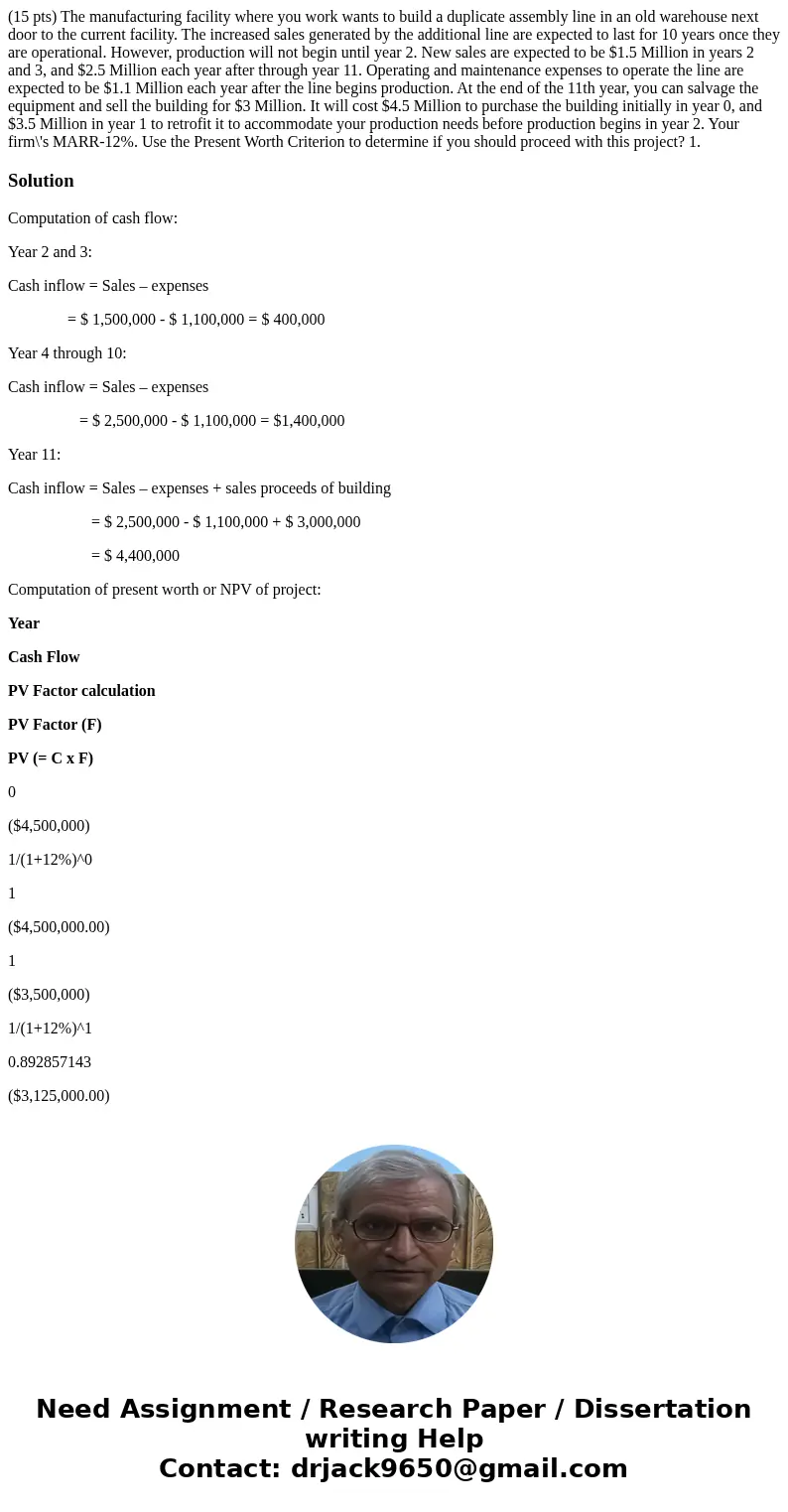 (15 pts) The manufacturing facility where you work wants to build a duplicate assembly line in an old warehouse next door to the current facility. The increased sales generated by the additional line are expected to last for 10 years once they are operational. However, production will not begin until year 2. New sales are expected to be $1.5 Million in years 2 and 3, and $2.5 Million each year after through year 11. Operating and maintenance expenses to operate the line are expected to be $1.1 Million each year after the line begins production. At the end of the 11th year, you can salvage the equipment and sell the building for $3 Million. It will cost $4.5 Million to purchase the building initially in year 0, and $3.5 Million in year 1 to retrofit it to accommodate your production needs before production begins in year 2. Your firm\'s MARR-12%. Use the Present Worth Criterion to determine if you should proceed with this project? 1.

Solution

Computation of cash flow:

Year 2 and 3:

Cash inflow = Sales – expenses

= $ 1,500,000 - $ 1,100,000 = $ 400,000

Year 4 through 10:

Cash inflow = Sales – expenses

= $ 2,500,000 - $ 1,100,000 = $1,400,000

Year 11:

Cash inflow = Sales – expenses + sales proceeds of building

= $ 2,500,000 - $ 1,100,000 + $ 3,000,000

= $ 4,400,000

Computation of present worth or NPV of project:

Year

Cash Flow

PV Factor calculation

PV Factor (F)

PV (= C x F)

0

($4,500,000)

1/(1+12%)^0

1

($4,500,000.00)

1

($3,500,000)

1/(1+12%)^1

0.892857143

($3,125,000.00)

Need Assignment / Research Paper / Dissertation writing Help
Contact: drjack9650@gmail.com